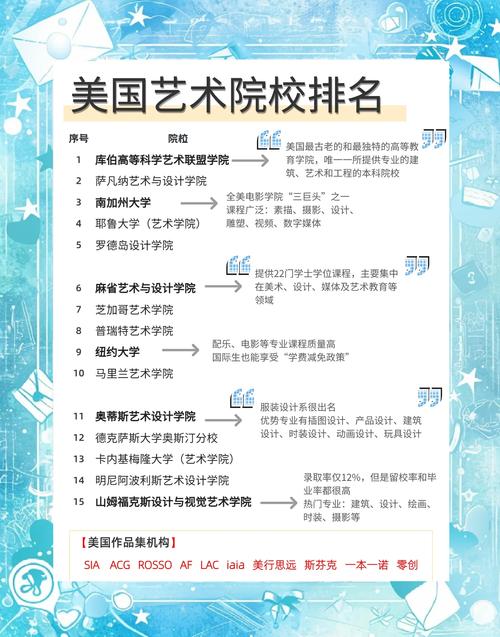 美国艺术院校排名

序号 院校

1 库伯高等科学艺术联盟学院
美国最古老的和最独特的高等教育学院，唯一一所提供专业的建筑、艺术和工程的本科院校

2 萨凡纳艺术与设计学院

3 南加州大学
全美电影学院"三巨头"之一
课程广泛：素描、摄影、设计、雕塑、视频、数字媒体

4 耶鲁大学（艺术学院）

5 罗德岛设计学院

6 麻省艺术与设计学院
提供22门学士学位课程，主要集中在美术、设计、媒体及艺术教育等领域

7 芝加哥艺术学院

8 普瑞特艺术学院

9 纽约大学
配乐、电影等专业课程质量高
国际生也能享受"学费减免政策"

10 马里兰艺术学院

11 奥蒂斯艺术设计学院
服装设计系很出名
优势专业有插图设计、产品设计、建筑设计、时装设计、动画设计、玩具设计

12 德克萨斯大学奥斯汀分校

13 卡内基梅隆大学（艺术学院）

14 明尼阿波利斯艺术设计学院

15 山姆福克斯设计与视觉艺术学院
录取率仅12%，但是留校率和毕业率都很高
热门专业：建筑、设计、绘画、时装、摄影等

【美国作品集机构】
SIA ACG ROSSO AF LAC iaia 美行思远 斯芬克 一本一诺 零创